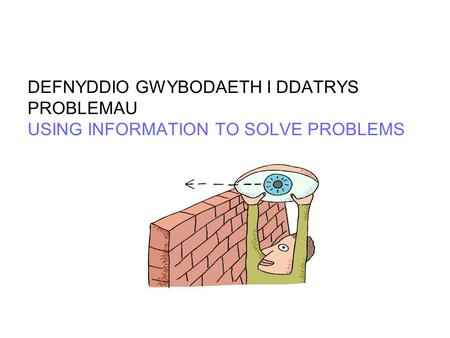 DEFNYDDIO GWYBODAETH I DDATRYS PROBLEMAU
USING INFORMATION TO SOLVE PROBLEMS